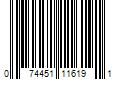 0 74451 11619 1